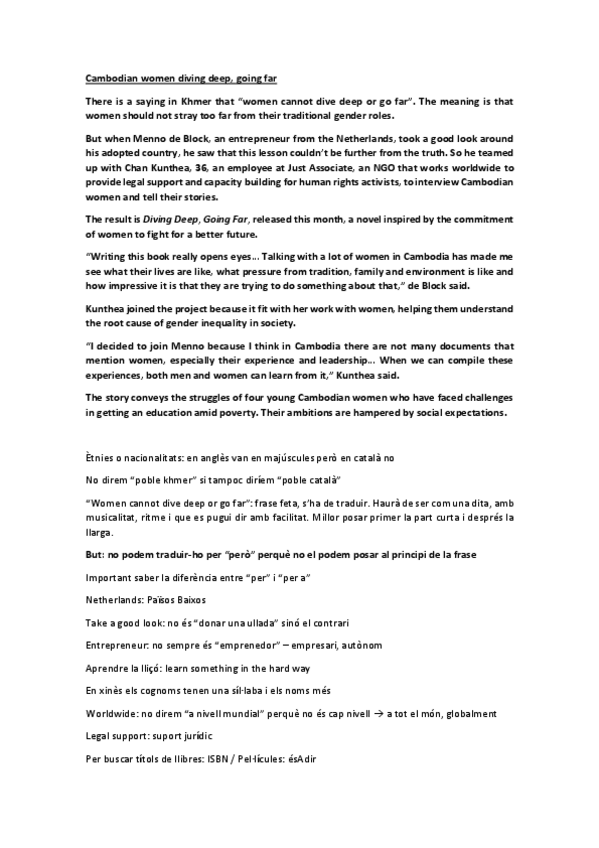 Cambodian women diving deep, going far

There is a saying in Khmer that "women cannot dive deep or go far". The meaning is that women should not stray too far from their traditional gender roles.

But when Menno de Block, an entrepreneur from the Netherlands, took a good look around his adopted country, he saw that this lesson couldn't be further from the truth. So he teamed up with Chan Kunthea, 36, an employee at Just Associate, an NGO that works worldwide to provide legal support and capacity building for human rights activists, to interview Cambodian women and tell their stories.

The result is Diving Deep, Going Far, released this month, a novel inspired by the commitment of women to fight for a better future.

"Writing this book really opens eyes... Talking with a lot of women in Cambodia has made me see what their lives are like, what pressure from tradition, family and environment is like and how impressive it is that they are trying to do something about that," de Block said.

Kunthea joined the project because it fit with her work with women, helping them understand the root cause of gender inequality in society.

"I decided to join Menno because I think in Cambodia there are not many documents that mention women, especially their experience and leadership... When we can compile these experiences, both men and women can learn from it," Kunthea said.

The story conveys the struggles of four young Cambodian women who have faced challenges in getting an education amid poverty. Their ambitions are hampered by social expectations.

Ètnies o nacionalitats: en anglès van en majúscules però en català no

No direm "poble khmer" si tampoc diríem "poble català"

"Women cannot dive deep or go far": frase feta, s'ha de traduir. Haurà de ser com una dita, amb musicalitat, ritme i que es pugui dir amb facilitat. Millor posar primer la part curta i després la llarga.

But: no podem traduir-ho per "però" perquè no el podem posar al principi de la frase

Important saber la diferència entre "per" i "per a"

Netherlands: Països Baixos

Take a good look: no és "donar una ullada" sinó el contrari

Entrepreneur: no sempre és "emprenedor" – empresari, autònom

Aprendre la lliçó: learn something in the hard way

En xinès els cognoms tenen una síl·laba i els noms més

Worldwide: no direm "a nivell mundial" perquè no és cap nivell → a tot el món, globalment

Legal support: suport jurídic

Per buscar títols de llibres: ISBN / Pel·lícules: ésAdir